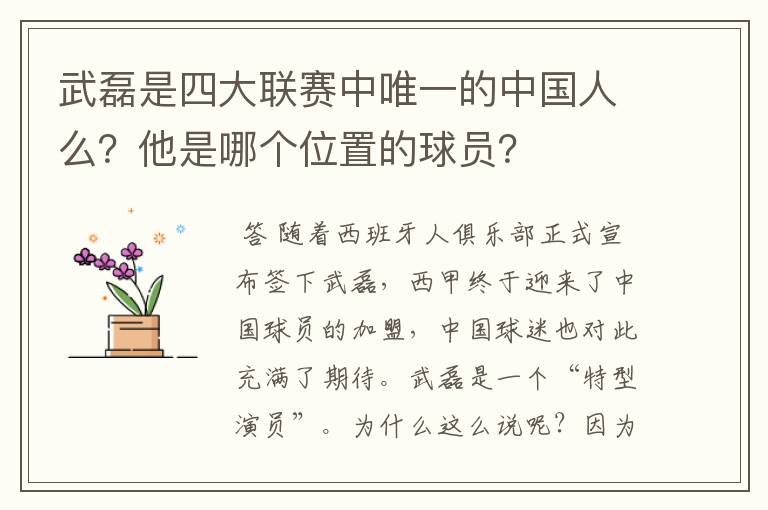 武磊是四大联赛中唯一的中国人么？他是哪个位置的球员？

答 随着西班牙人俱乐部正式宣布签下武磊，西甲终于迎来了中国球员的加盟，中国球迷也对此充满了期待。武磊是一个“特型演员”。为什么这么说呢？因为